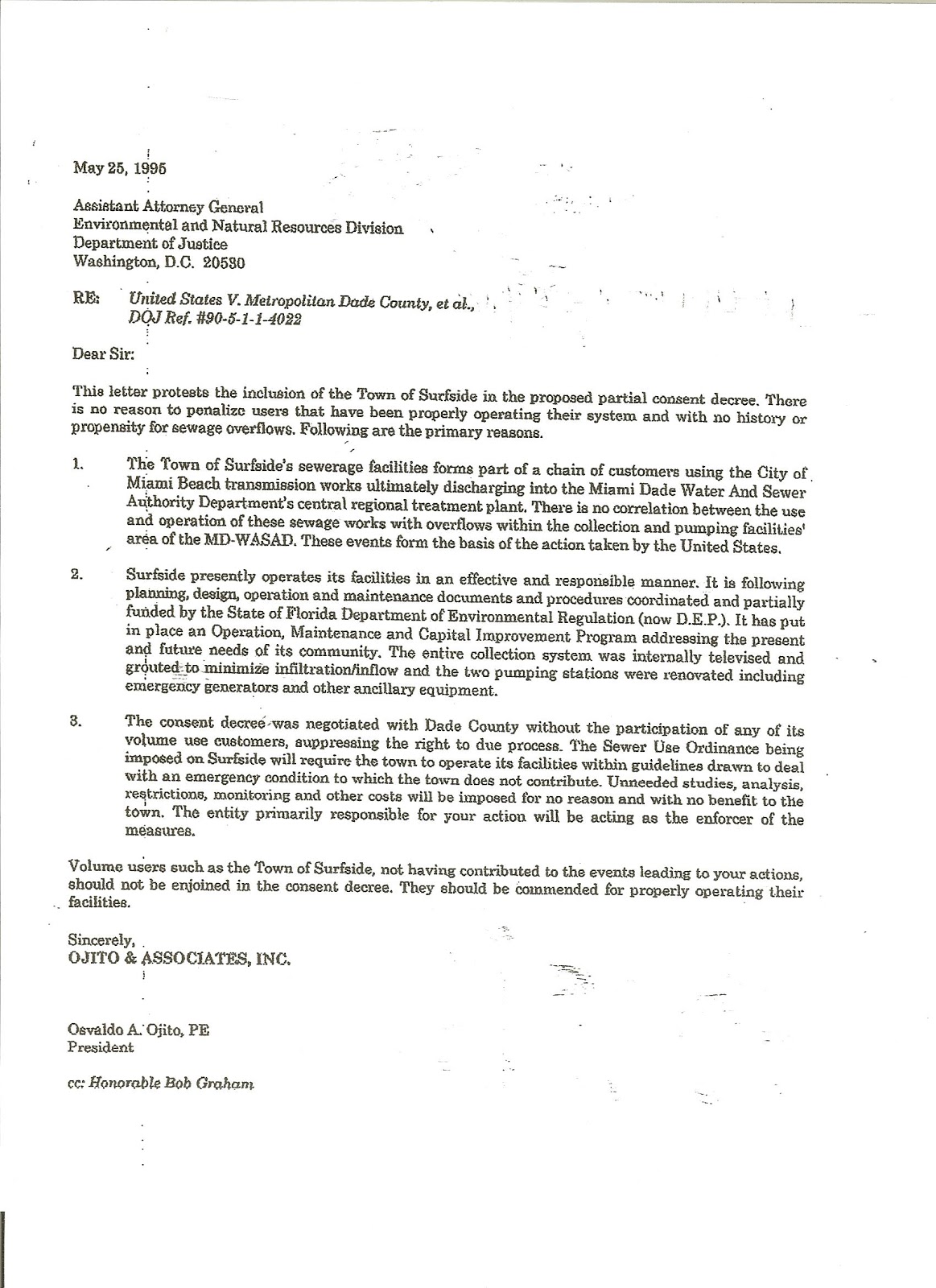 May 25, 1995

Assistant Attorney General
Environmental and Natural Resources Division
Department of Justice
Washington, D.C. 20530

RE: United States V. Metropolitan Dade County, et al.,
DOJ Ref. #90-5-1-1-4022

Dear Sir:

This letter protests the inclusion of the Town of Surfside in the proposed partial consent decree. There is no reason to penalize users that have been properly operating their system and with no history or propensity for sewage overflows. Following are the primary reasons.

1. The Town of Surfside's sewerage facilities forms part of a chain of customers using the City of Miami Beach transmission works ultimately discharging into the Miami Dade Water And Sewer Authority Department's central regional treatment plant. There is no correlation between the use and operation of these sewage works with overflows within the collection and pumping facilities' area of the MD-WASAD. These events form the basis of the action taken by the United States.

2. Surfside presently operates its facilities in an effective and responsible manner. It is following planning, design, operation and maintenance documents and procedures coordinated and partially funded by the State of Florida Department of Environmental Regulation (now D.E.P.). It has put in place an Operation, Maintenance and Capital Improvement Program addressing the present and future needs of its community. The entire collection system was internally televised and grouted to minimize infiltration/inflow and the two pumping stations were renovated including emergency generators and other ancillary equipment.

3. The consent decree was negotiated with Dade County without the participation of any of its volume use customers, suppressing the right to due process. The Sewer Use Ordinance being imposed on Surfside will require the town to operate its facilities within guidelines drawn to deal with an emergency condition to which the town does not contribute. Unneeded studies, analysis, restrictions, monitoring and other costs will be imposed for no reason and with no benefit to the town. The entity primarily responsible for your action will be acting as the enforcer of the measures.

Volume users such as the Town of Surfside, not having contributed to the events leading to your actions, should not be enjoined in the consent decree. They should be commended for properly operating their facilities.

Sincerely,
OJITO & ASSOCIATES, INC.

Osvaldo A. Ojito, PE
President

cc: Honorable Bob Graham